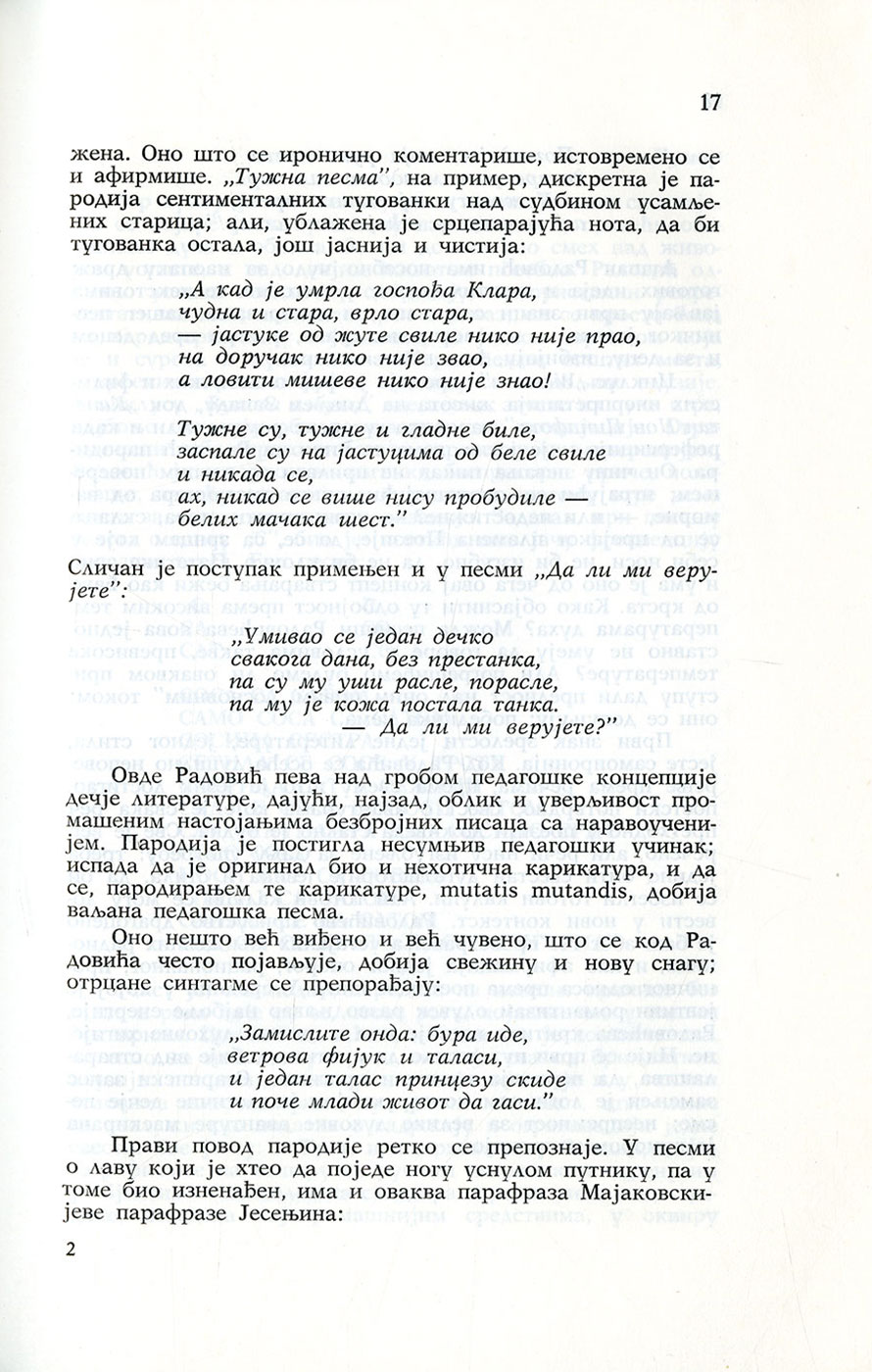 17

жена. Оно што се иронично коментарише, истовремено се и афирмише. „Тужна песма", на пример, дискретна је пародија сентименталних тугованки над судбином усамљених старица; али, ублажена је срцепарајућа нота, да би тугованка остала, још јаснија и чистија:

„А кад је умрла госпођа Клара,
чудна и стара, врло стара,
— јастуке од жуте свиле нико није прао,
на доручак нико није звао,
а ловити мишеве нико није знао!

Тужне су, тужне и гладне биле,
заспале су на јастуцима од беле свиле
и никада се,
ах, никад се више нису пробудиле —
белих мачака шест."

Сличан је поступак примењен и у песми „Да ли ми верујете":

„Умивао се један дечко
свакога дана, без престанка,
па су му уши расле, порасле,
па му је кожа постала танка.
— Да ли ми верујете?"

Овде Радовић пева над гробом педагошке концепције дечје литературе, дајући, најзад, облик и уверљивост промашеним настојањима безбројних писаца са наравоученијем. Пародија је постигла несумњив педагошки учинак; испада да је оригинал био и нехотична карикатура, и да се, пародирањем те карикатуре, mutatis mutandis, добија ваљана педагошка песма.

Оно нешто већ виђено и већ чувено, што се код Радовића често појављује, добија свежину и нову снагу; отрцане синтагме се препорађају:

„Замислите онда: бура иде,
ветрова фијук и таласи,
и један талас принцезу скиде
и поче млади живот да гаси."

Прави повод пародије ретко се препознаје. У песми о лаву који је хтео да поједе ногу уснулом путнику, па у томе био изненађен, има и оваква парафраза Мајаковскијеве парафразе Јесењина:

2